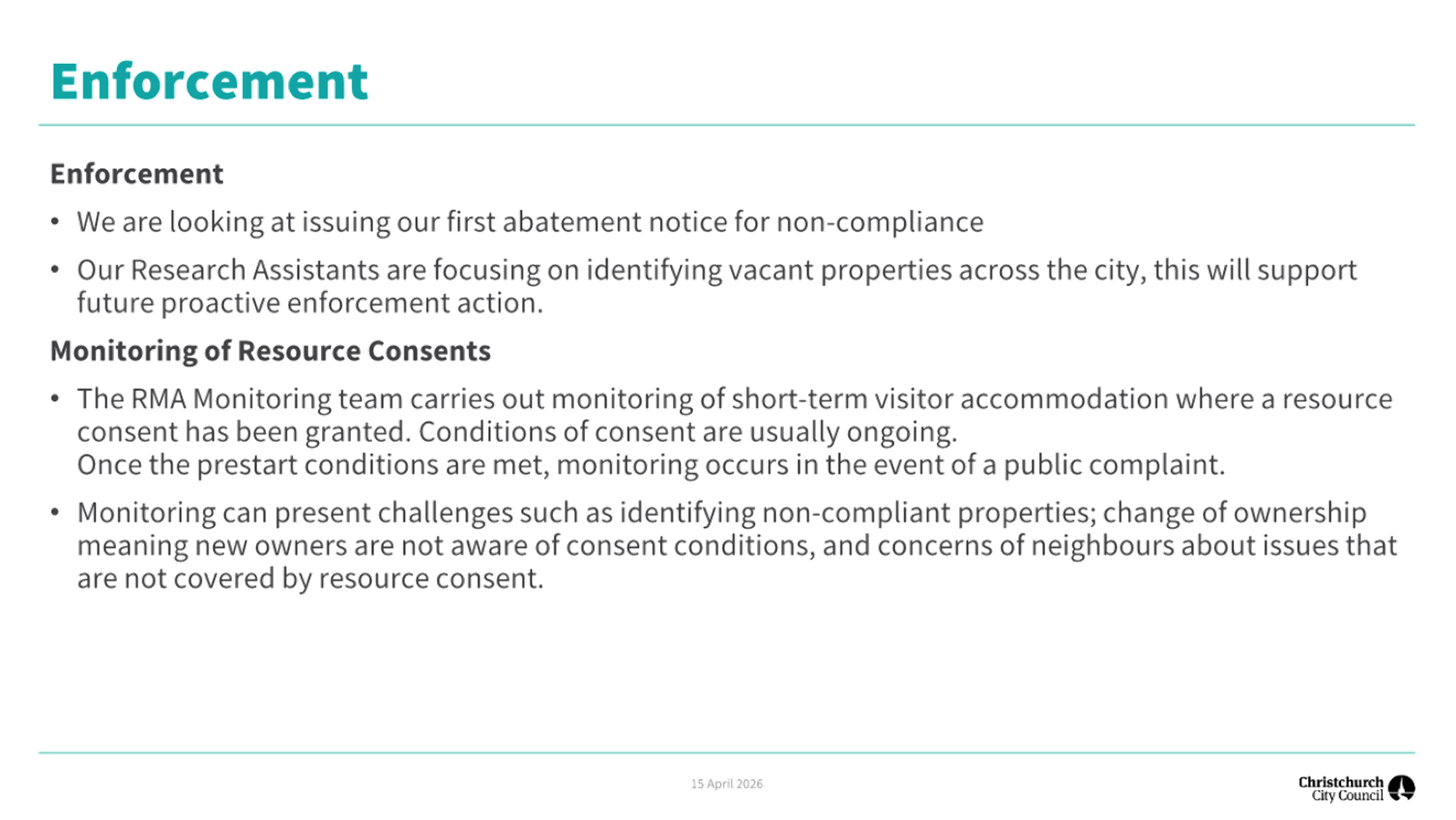 Enforcement

Enforcement

• We are looking at issuing our first abatement notice for non-compliance

• Our Research Assistants are focusing on identifying vacant properties across the city, this will support future proactive enforcement action.

Monitoring of Resource Consents

• The RMA Monitoring team carries out monitoring of short-term visitor accommodation where a resource consent has been granted. Conditions of consent are usually ongoing.
Once the prestart conditions are met, monitoring occurs in the event of a public complaint.

• Monitoring can present challenges such as identifying non-compliant properties; change of ownership meaning new owners are not aware of consent conditions, and concerns of neighbours about issues that are not covered by resource consent.

15 April 2026

Christchurch
City Council